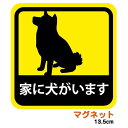 家に犬がいます

マグネット
18.5cm